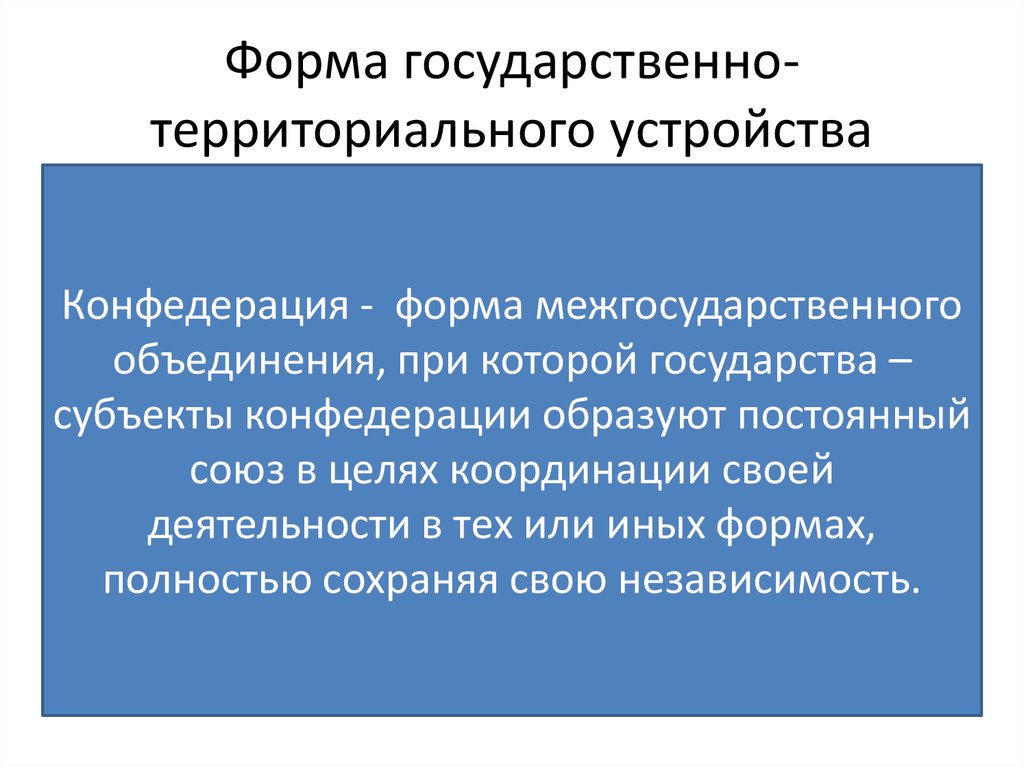 Форма государственно-территориального устройства

Конфедерация - форма межгосударственного объединения, при которой государства – субъекты конфедерации образуют постоянный союз в целях координации своей деятельности в тех или иных формах, полностью сохраняя свою независимость.